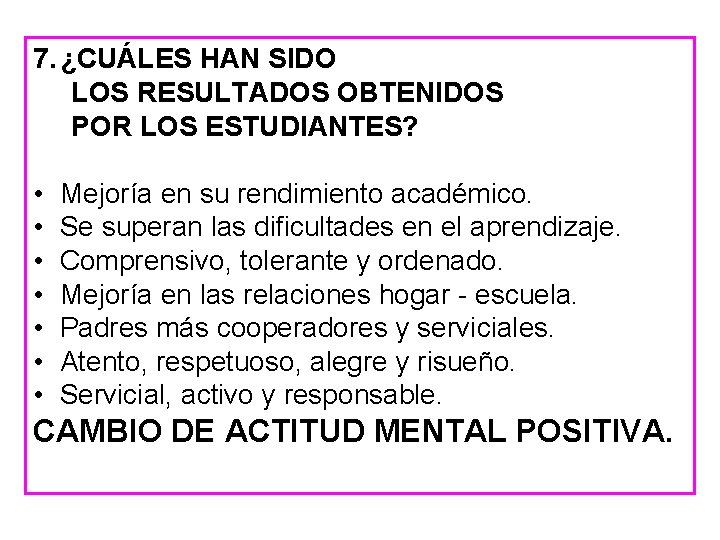 7. ¿CUÁLES HAN SIDO LOS RESULTADOS OBTENIDOS POR LOS ESTUDIANTES?

• Mejoría en su rendimiento académico.
• Se superan las dificultades en el aprendizaje.
• Comprensivo, tolerante y ordenado.
• Mejoría en las relaciones hogar - escuela.
• Padres más cooperadores y serviciales.
• Atento, respetuoso, alegre y risueño.
• Servicial, activo y responsable.

CAMBIO DE ACTITUD MENTAL POSITIVA.